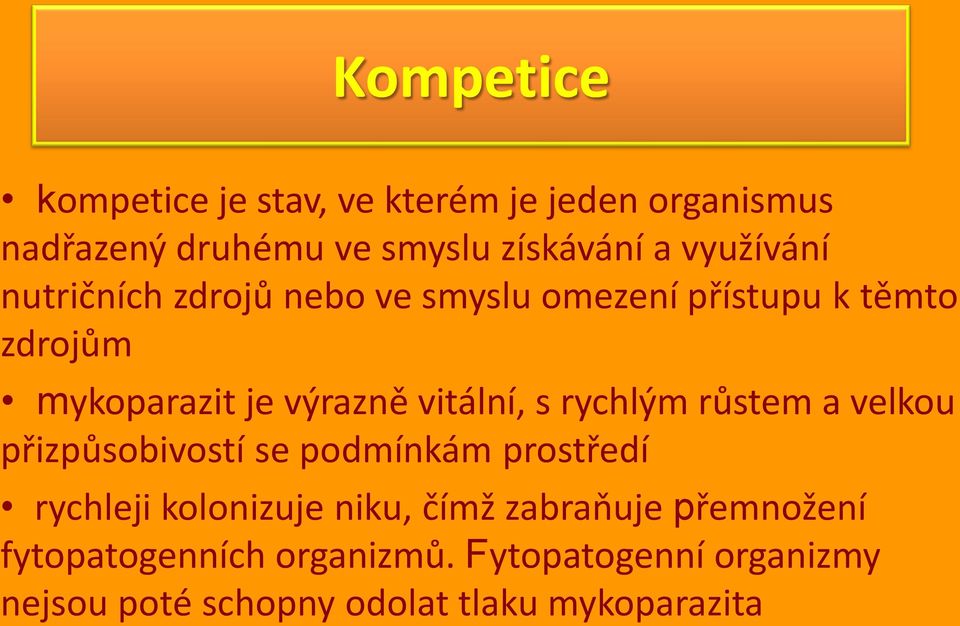 Kompetice

• kompetice je stav, ve kterém je jeden organismus nadřazený druhému ve smyslu získávání a využívání nutričních zdrojů nebo ve smyslu omezení přístupu k těmto zdrojům

• mykoparazit je výrazně vitální, s rychlým růstem a velkou přizpůsobivostí se podmínkám prostředí

• rychleji kolonizuje niku, čímž zabraňuje přemnožení fytopatogenních organizmů. Fytopatogenní organizmy nejsou poté schopny odolat tlaku mykoparazita